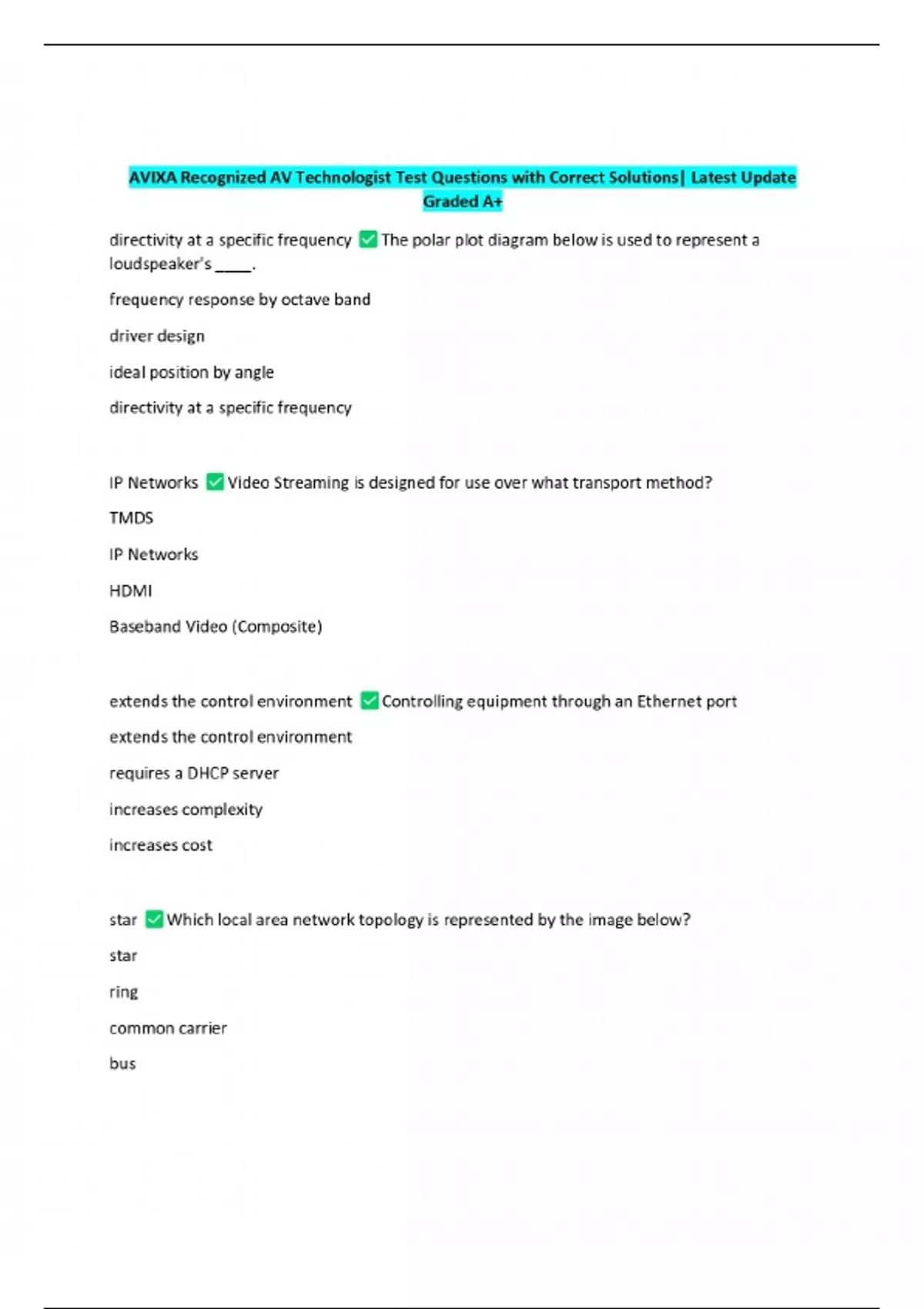 AVIXA Recognized AV Technologist Test Questions with Correct Solutions| Latest Update Graded A+

directivity at a specific frequency ☑ The polar plot diagram below is used to represent a loudspeaker's ____.

frequency response by octave band

driver design

ideal position by angle

directivity at a specific frequency

IP Networks ☑ Video Streaming is designed for use over what transport method?

TMDS

IP Networks

HDMI

Baseband Video (Composite)

extends the control environment ☑ Controlling equipment through an Ethernet port

extends the control environment

requires a DHCP server

increases complexity

increases cost

star ☑ Which local area network topology is represented by the image below?

star

ring

common carrier

bus